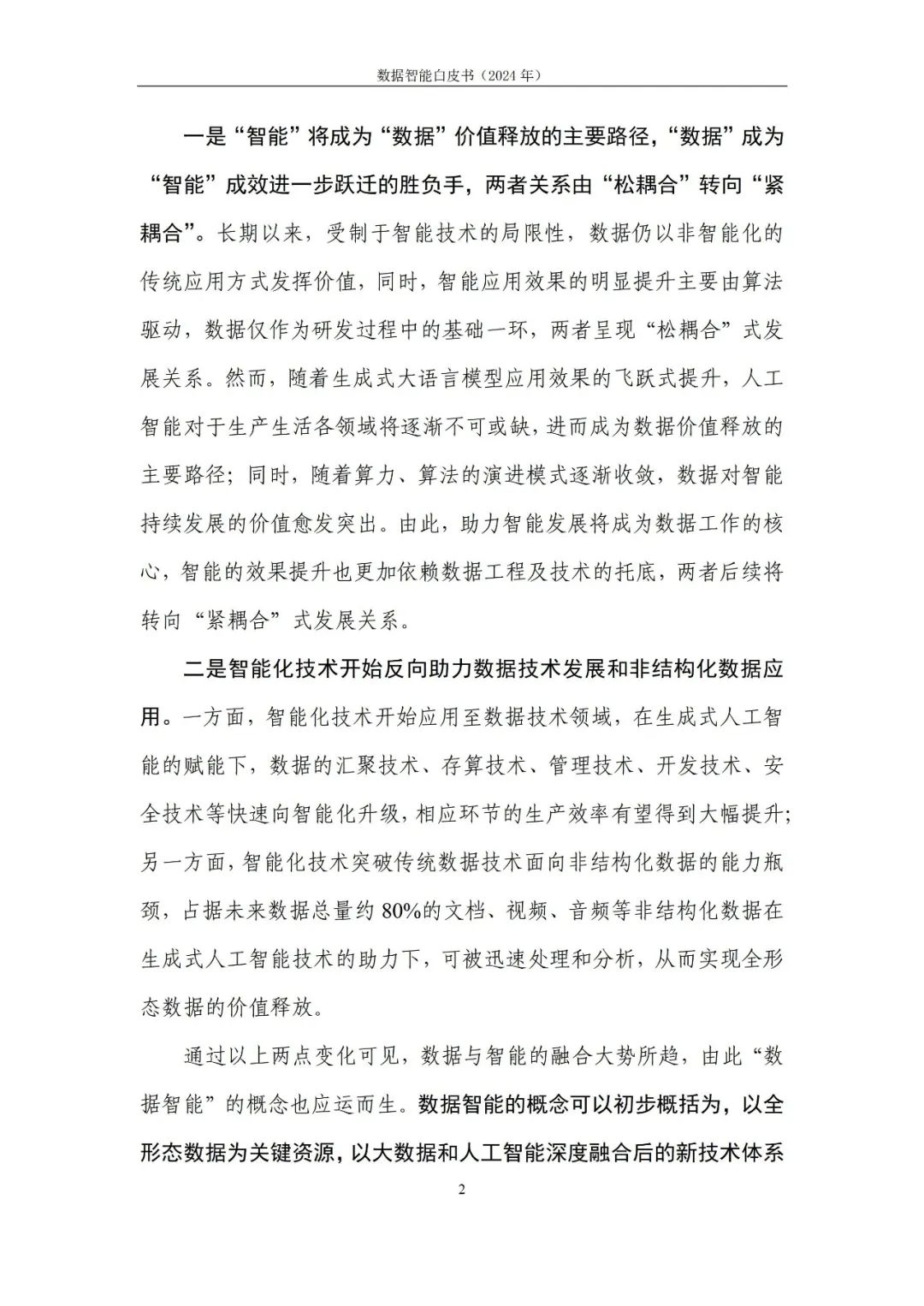 数据智能白皮书（2024 年）

一是“智能”将成为“数据”价值释放的主要路径，“数据”成为“智能”成效进一步跃迁的胜负手，两者关系由“松耦合”转向“紧耦合”。长期以来，受制于智能技术的局限性，数据仍以非智能化的传统应用方式发挥价值，同时，智能应用效果的明显提升主要由算法驱动，数据仅作为研发过程中的基础一环，两者呈现“松耦合”式发展关系。然而，随着生成式大语言模型应用效果的飞跃式提升，人工智能对于生产生活各领域将逐渐不可或缺，进而成为数据价值释放的主要路径；同时，随着算力、算法的演进模式逐渐收敛，数据对智能持续发展的价值愈发突出。由此，助力智能发展将成为数据工作的核心，智能的效果提升也更加依赖数据工程及技术的托底，两者后续将转向“紧耦合”式发展关系。

二是智能化技术开始反向助力数据技术发展和非结构化数据应用。一方面，智能化技术开始应用至数据技术领域，在生成式人工智能的赋能下，数据的汇聚技术、存算技术、管理技术、开发技术、安全技术等快速向智能化升级，相应环节的生产效率有望得到大幅提升；另一方面，智能化技术突破传统数据技术面向非结构化数据的能力瓶颈，占据未来数据总量约 80%的文档、视频、音频等非结构化数据在生成式人工智能技术的助力下，可被迅速处理和分析，从而实现全形态数据的价值释放。

通过以上两点变化可见，数据与智能的融合大势所趋，由此“数据智能”的概念也应运而生。数据智能的概念可以初步概括为，以全形态数据为关键资源，以大数据和人工智能深度融合后的新技术体系

2